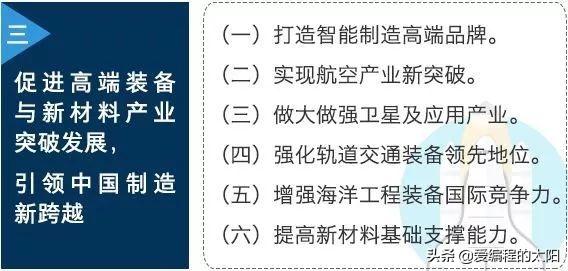 三

促进高端装备与新材料产业突破发展，

引领中国制造新跨越

（一）打造智能制造高端品牌。

（二）实现航空产业新突破。

（三）做大做强卫星及应用产业。

（四）强化轨道交通装备领先地位。

（五）增强海洋工程装备国际竞争力。

（六）提高新材料基础支撑能力。

头条 @爱编程的大阳